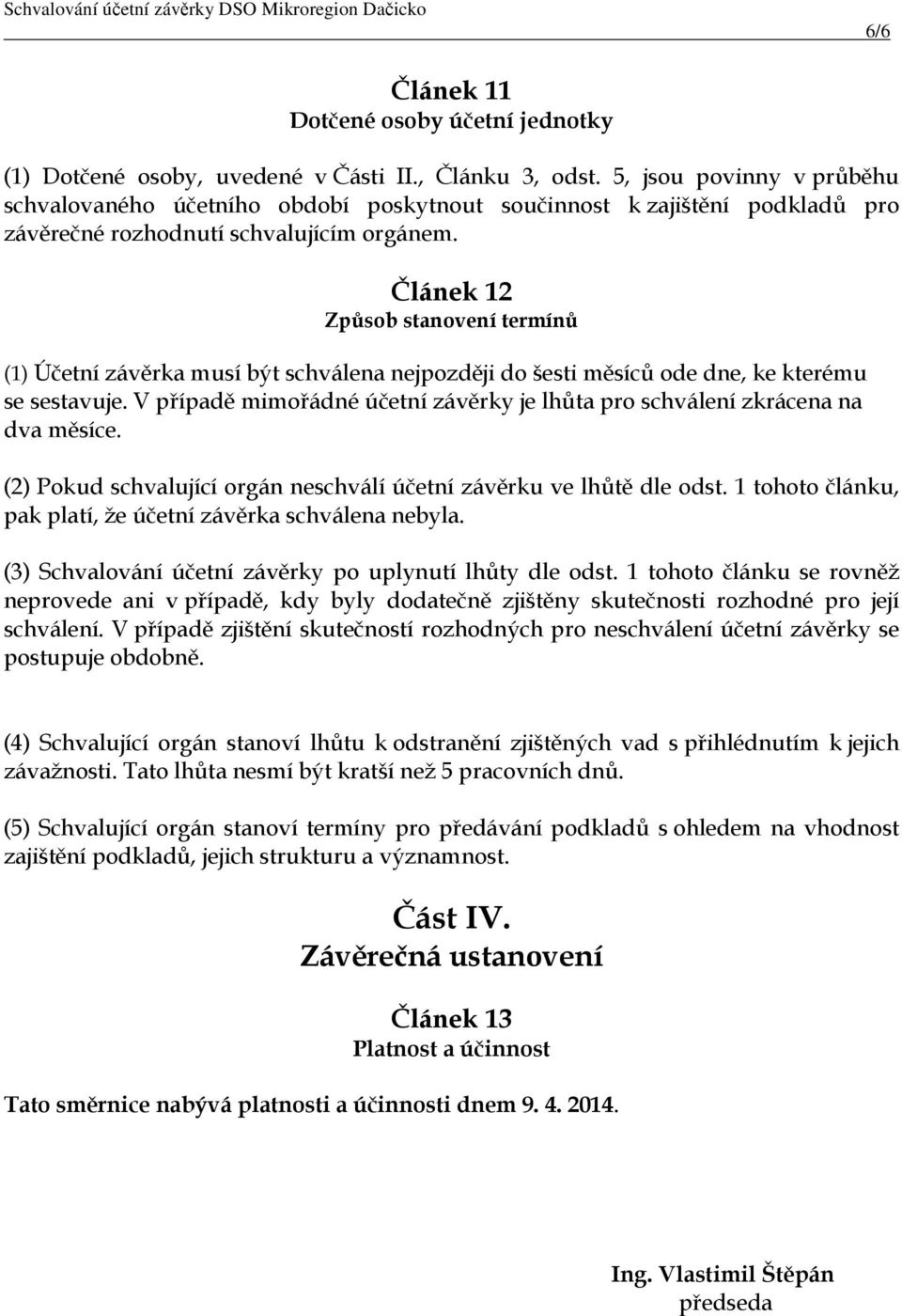 Schvalování účetní závěrky DSO Mikroregion Dačicko

6/6

Článek 11
Dotčené osoby účetní jednotky

(1) Dotčené osoby, uvedené v Části II., Článku 3, odst. 5, jsou povinny v průběhu schvalovaného účetního období poskytnout součinnost k zajištění podkladů pro závěrečné rozhodnutí schvalujícím orgánem.

Článek 12
Způsob stanovení termínů

(1) Účetní závěrka musí být schválena nejpozději do šesti měsíců ode dne, ke kterému se sestavuje. V případě mimořádné účetní závěrky je lhůta pro schválení zkrácena na dva měsíce.

(2) Pokud schvalující orgán neschválí účetní závěrku ve lhůtě dle odst. 1 tohoto článku, pak platí, že účetní závěrka schválena nebyla.

(3) Schvalování účetní závěrky po uplynutí lhůty dle odst. 1 tohoto článku se rovněž neprovede ani v případě, kdy byly dodatečně zjištěny skutečnosti rozhodné pro její schválení. V případě zjištění skutečností rozhodných pro neschválení účetní závěrky se postupuje obdobně.

(4) Schvalující orgán stanoví lhůtu k odstranění zjištěných vad s přihlédnutím k jejich závažnosti. Tato lhůta nesmí být kratší než 5 pracovních dnů.

(5) Schvalující orgán stanoví termíny pro předávání podkladů s ohledem na vhodnost zajištění podkladů, jejich strukturu a významnost.

Část IV.
Závěrečná ustanovení

Článek 13
Platnost a účinnost

Tato směrnice nabývá platnosti a účinnosti dnem 9. 4. 2014.

Ing. Vlastimil Štěpán
předseda